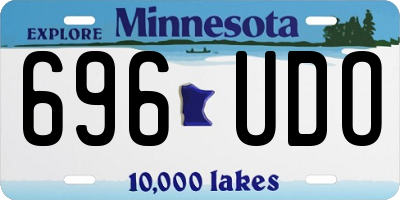 EXPLORE Minnesota

696 UDO

10,000 lakes